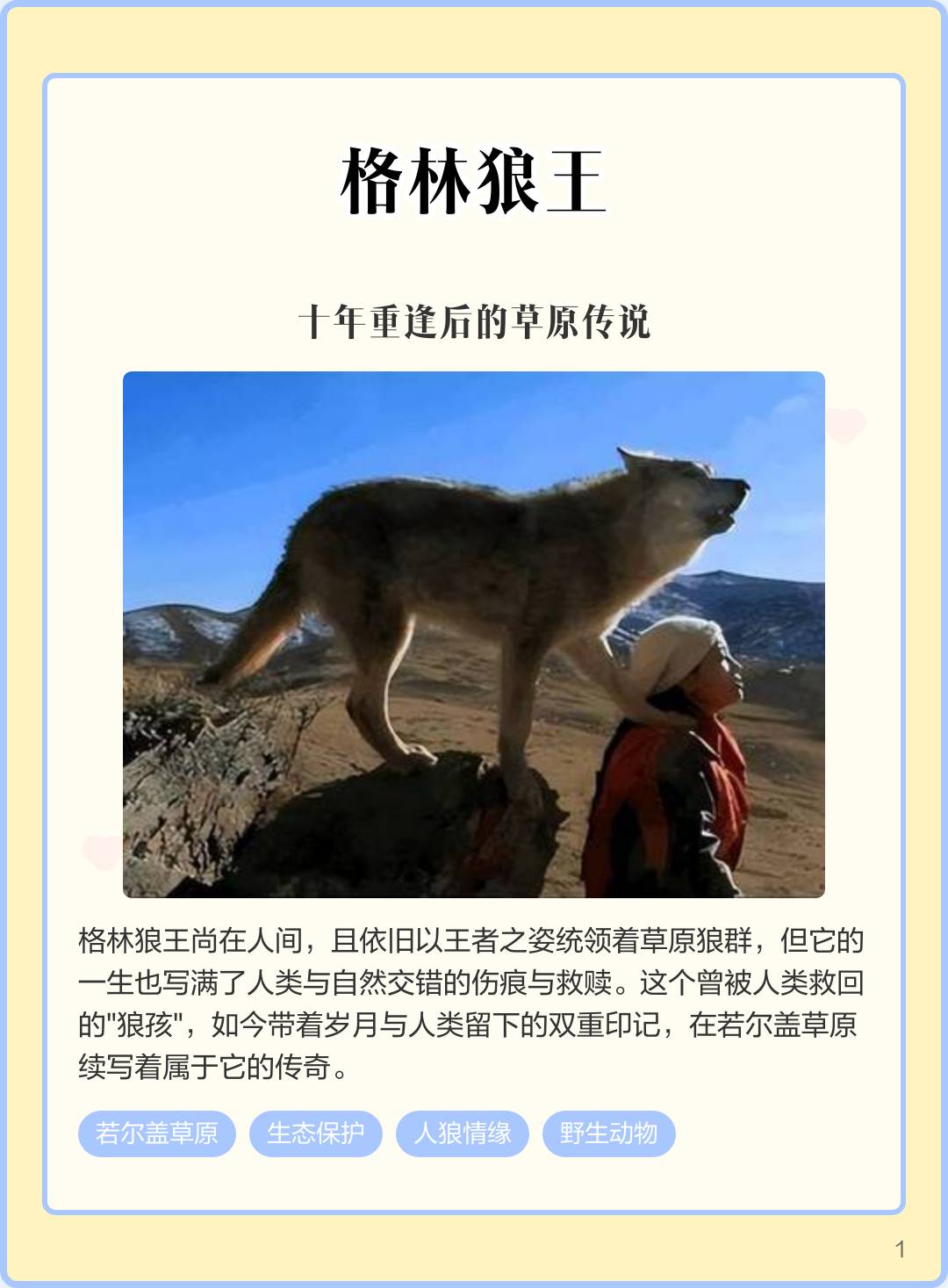 格林狼王

十年重逢后的草原传说

格林狼王尚在人间，且依旧以王者之姿统领着草原狼群，但它的一生也写满了人类与自然交错的伤痕与救赎。这个曾被人类救回的“狼孩”，如今带着岁月与人类留下的双重印记，在若尔盖草原续写着属于它的传奇。

若尔盖草原 生态保护 人狼情缘 野生动物

1